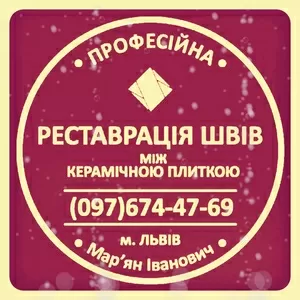 • ПРОФЕСІЙНА •

РЕСТАВРАЦІЯ ШВІВ
МІЖ
КЕРАМІЧНОЮ ПЛИТКОЮ

(097)674-47-69

м. ЛЬВІВ

• Мар'ян Іванович •